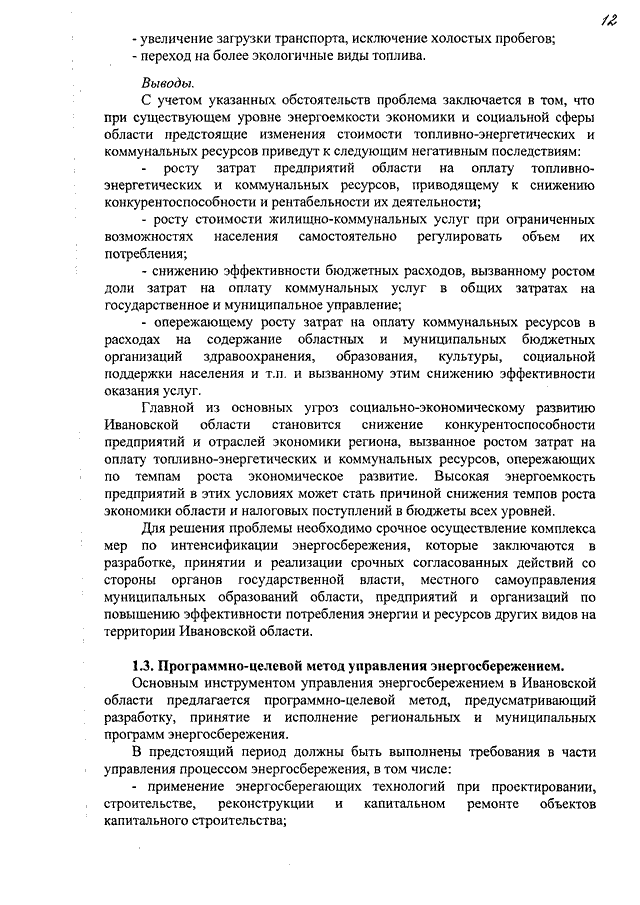 12

- увеличение загрузки транспорта, исключение холостых пробегов;
- переход на более экологичные виды топлива.

Выводы.

С учетом указанных обстоятельств проблема заключается в том, что при существующем уровне энергоемкости экономики и социальной сферы области предстоящие изменения стоимости топливно-энергетических и коммунальных ресурсов приведут к следующим негативным последствиям:

- росту затрат предприятий области на оплату топливно-энергетических и коммунальных ресурсов, приводящему к снижению конкурентоспособности и рентабельности их деятельности;

- росту стоимости жилищно-коммунальных услуг при ограниченных возможностях населения самостоятельно регулировать объем их потребления;

- снижению эффективности бюджетных расходов, вызванному ростом доли затрат на оплату коммунальных услуг в общих затратах на государственное и муниципальное управление;

- опережающему росту затрат на оплату коммунальных ресурсов в расходах на содержание областных и муниципальных бюджетных организаций здравоохранения, образования, культуры, социальной поддержки населения и т.п. и вызванному этим снижению эффективности оказания услуг.

Главной из основных угроз социально-экономическому развитию Ивановской области становится снижение конкурентоспособности предприятий и отраслей экономики региона, вызванное ростом затрат на оплату топливно-энергетических и коммунальных ресурсов, опережающих по темпам роста экономическое развитие. Высокая энергоемкость предприятий в этих условиях может стать причиной снижения темпов роста экономики области и налоговых поступлений в бюджеты всех уровней.

Для решения проблемы необходимо срочное осуществление комплекса мер по интенсификации энергосбережения, которые заключаются в разработке, принятии и реализации срочных согласованных действий со стороны органов государственной власти, местного самоуправления муниципальных образований области, предприятий и организаций по повышению эффективности потребления энергии и ресурсов других видов на территории Ивановской области.

1.3. Программно-целевой метод управления энергосбережением.

Основным инструментом управления энергосбережением в Ивановской области предлагается программно-целевой метод, предусматривающий разработку, принятие и исполнение региональных и муниципальных программ энергосбережения.

В предстоящий период должны быть выполнены требования в части управления процессом энергосбережения, в том числе:

- применение энергосберегающих технологий при проектировании, строительстве, реконструкции и капитальном ремонте объектов капитального строительства;